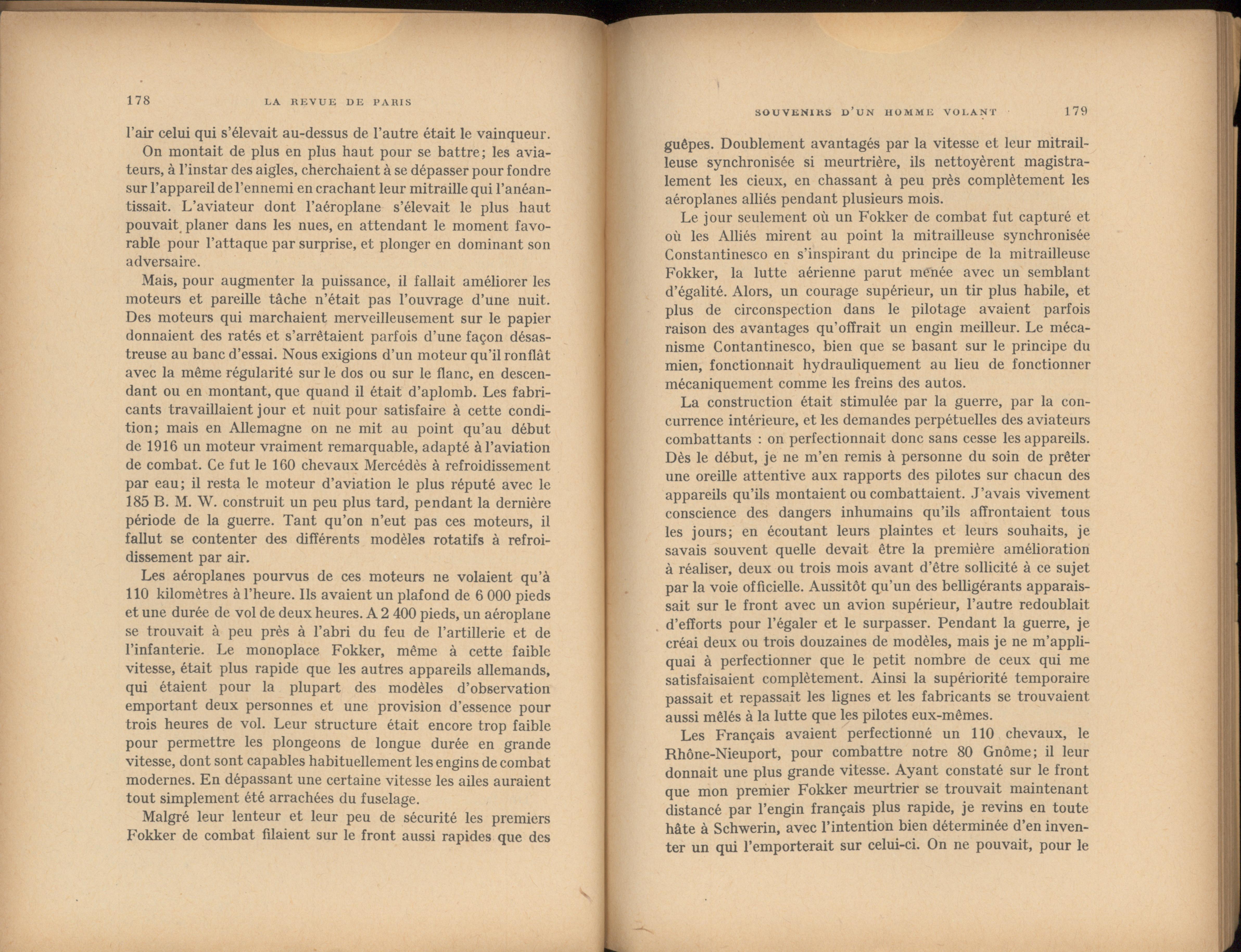 178 LA REVUE DE PARIS

l'air celui qui s'élevait au-dessus de l'autre était le vainqueur.

On montait de plus en plus haut pour se battre; les aviateurs, à l'instar des aigles, cherchaient à se dépasser pour fondre sur l'appareil de l'ennemi en crachant leur mitraille qui l'anéantissait. L'aviateur dont l'aéroplane s'élevait le plus haut pouvait planer dans les nues, en attendant le moment favorable pour l'attaque par surprise, et plonger en dominant son adversaire.

Mais, pour augmenter la puissance, il fallait améliorer les moteurs et pareille tâche n'était pas l'ouvrage d'une nuit. Des moteurs qui marchaient merveilleusement sur le papier donnaient des ratés et s'arrêtaient parfois d'une façon désastreuse au banc d'essai. Nous exigions d'un moteur qu'il ronflât avec la même régularité sur le dos ou sur le flanc, en descendant ou en montant, que quand il était d'aplomb. Les fabricants travaillaient jour et nuit pour satisfaire à cette condition; mais en Allemagne on ne mit au point qu'au début de 1916 un moteur vraiment remarquable, adapté à l'aviation de combat. Ce fut le 160 chevaux Mercédès à refroidissement par eau; il resta le moteur d'aviation le plus réputé avec le 185 B. M. W. construit un peu plus tard, pendant la dernière période de la guerre. Tant qu'on n'eut pas ces moteurs, il fallut se contenter des différents modèles rotatifs à refroidissement par air.

Les aéroplanes pourvus de ces moteurs ne volaient qu'à 110 kilomètres à l'heure. Ils avaient un plafond de 6 000 pieds et une durée de vol de deux heures. A 2 400 pieds, un aéroplane se trouvait à peu près à l'abri du feu de l'artillerie et de l'infanterie. Le monoplace Fokker, même à cette faible vitesse, était plus rapide que les autres appareils allemands, qui étaient pour la plupart des modèles d'observation emportant deux personnes et une provision d'essence pour trois heures de vol. Leur structure était encore trop faible pour permettre les plongeons de longue durée en grande vitesse, dont sont capables habituellement les engins de combat modernes. En dépassant une certaine vitesse les ailes auraient tout simplement été arrachées du fuselage.

Malgré leur lenteur et leur peu de sécurité les premiers Fokker de combat filaient sur le front aussi rapides que des

SOUVENIRS D'UN HOMME VOLANT 179

guêpes. Doublement avantagés par la vitesse et leur mitrailleuse synchronisée si meurtrière, ils nettoyèrent magistralement les cieux, en chassant à peu près complètement les aéroplanes alliés pendant plusieurs mois.

Le jour seulement où un Fokker de combat fut capturé et où les Alliés mirent au point la mitrailleuse synchronisée Constantinesco en s'inspirant du principe de la mitrailleuse Fokker, la lutte aérienne parut menée avec un semblant d'égalité. Alors, un courage supérieur, un tir plus habile, et plus de circonspection dans le pilotage avaient parfois raison des avantages qu'offrait un engin meilleur. Le mécanisme Contantinesco, bien que se basant sur le principe du mien, fonctionnait hydrauliquement au lieu de fonctionner mécaniquement comme les freins des autos.

La construction était stimulée par la guerre, par la concurrence intérieure, et les demandes perpétuelles des aviateurs combattants : on perfectionnait donc sans cesse les appareils. Dès le début, je ne m'en remis à personne du soin de prêter une oreille attentive aux rapports des pilotes sur chacun des appareils qu'ils montaient ou combattaient. J'avais vivement conscience des dangers inhumains qu'ils affrontaient tous les jours; en écoutant leurs plaintes et leurs souhaits, je savais souvent quelle devait être la première amélioration à réaliser, deux ou trois mois avant d'être sollicité à ce sujet par la voie officielle. Aussitôt qu'un des belligérants apparaissait sur le front avec un avion supérieur, l'autre redoublait d'efforts pour l'égaler et le surpasser. Pendant la guerre, je créai deux ou trois douzaines de modèles, mais je ne m'appliquai à perfectionner que le petit nombre de ceux qui me satisfaisaient complètement. Ainsi la supériorité temporaire passait et repassait les lignes et les fabricants se trouvaient aussi mêlés à la lutte que les pilotes eux-mêmes.

Les Français avaient perfectionné un 110 chevaux, le Rhône-Nieuport, pour combattre notre 80 Gnôme; il leur donnait une plus grande vitesse. Ayant constaté sur le front que mon premier Fokker meurtrier se trouvait maintenant distancé par l'engin français plus rapide, je revins en toute hâte à Schwerin, avec l'intention bien déterminée d'en inventer un qui l'emporterait sur celui-ci. On ne pouvait, pour le